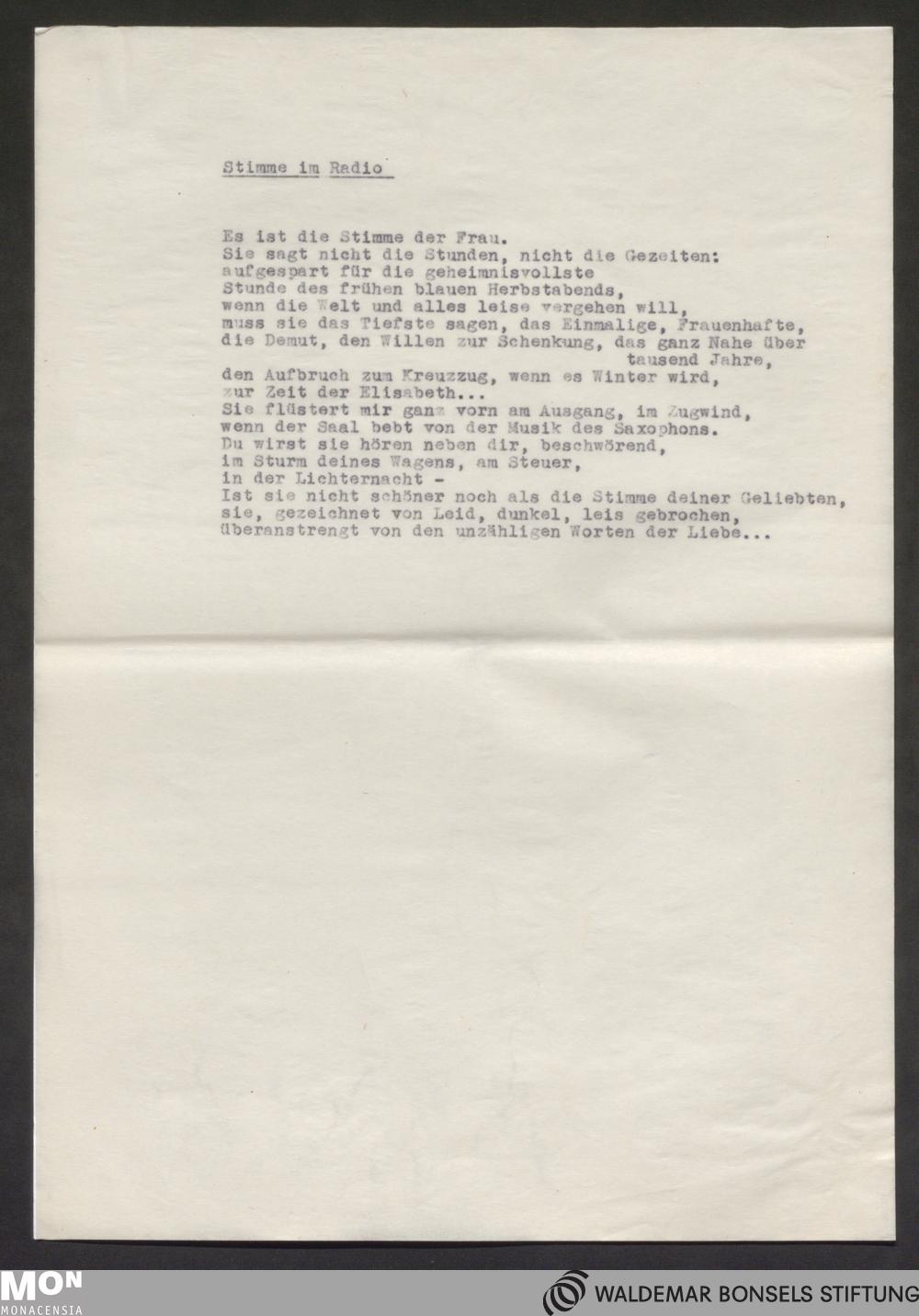 Stimme im Radio

Es ist die Stimme der Frau.
Sie sagt nicht die Stunden, nicht die Gezeiten:
aufgespart für die geheimnisvollste
Stunde des frühen blauen Herbstabends,
wenn die Welt und alles leise vergehen will,
muss sie das Tiefste sagen, das Einmalige, Frauenhafte,
die Demut, den Willen zur Schenkung, das ganz Nahe über
tausend Jahre,
den Aufbruch zum Kreuzzug, wenn es Winter wird,
zur Zeit der Elisabeth...
Sie flüstert mir ganz vorn am Ausgang, im Zugwind,
wenn der Saal bebt von der Musik des Saxophons.
Du wirst sie hören neben dir, beschwörend,
im Sturm deines Wagens, am Steuer,
in der Lichternacht -
Ist sie nicht schöner noch als die Stimme deiner Geliebten,
sie, gezeichnet von Leid, dunkel, leis gebrochen,
überanstrengt von den unzähligen Worten der Liebe...

MON
MONACENSIA

WALDEMAR BONSELS STIFTUNG